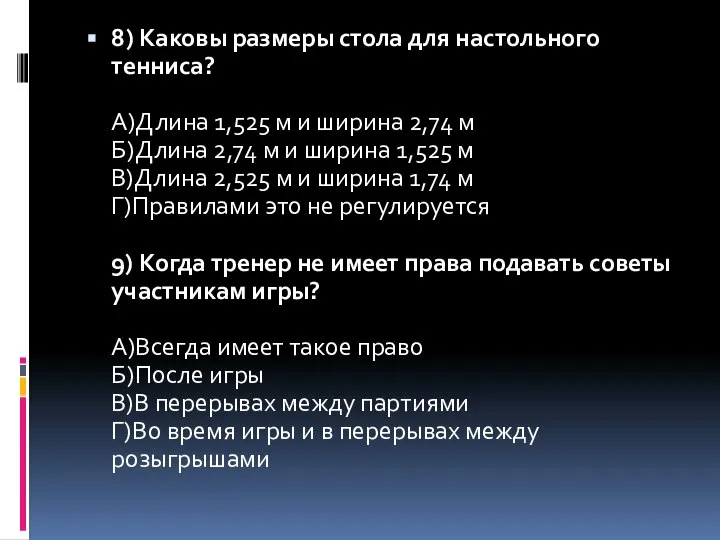 8) Каковы размеры стола для настольного тенниса?

А)Длина 1,525 м и ширина 2,74 м
Б)Длина 2,74 м и ширина 1,525 м
В)Длина 2,525 м и ширина 1,74 м
Г)Правилами это не регулируется

9) Когда тренер не имеет права подавать советы участникам игры?

А)Всегда имеет такое право
Б)После игры
В)В перерывах между партиями
Г)Во время игры и в перерывах между розыгрышами